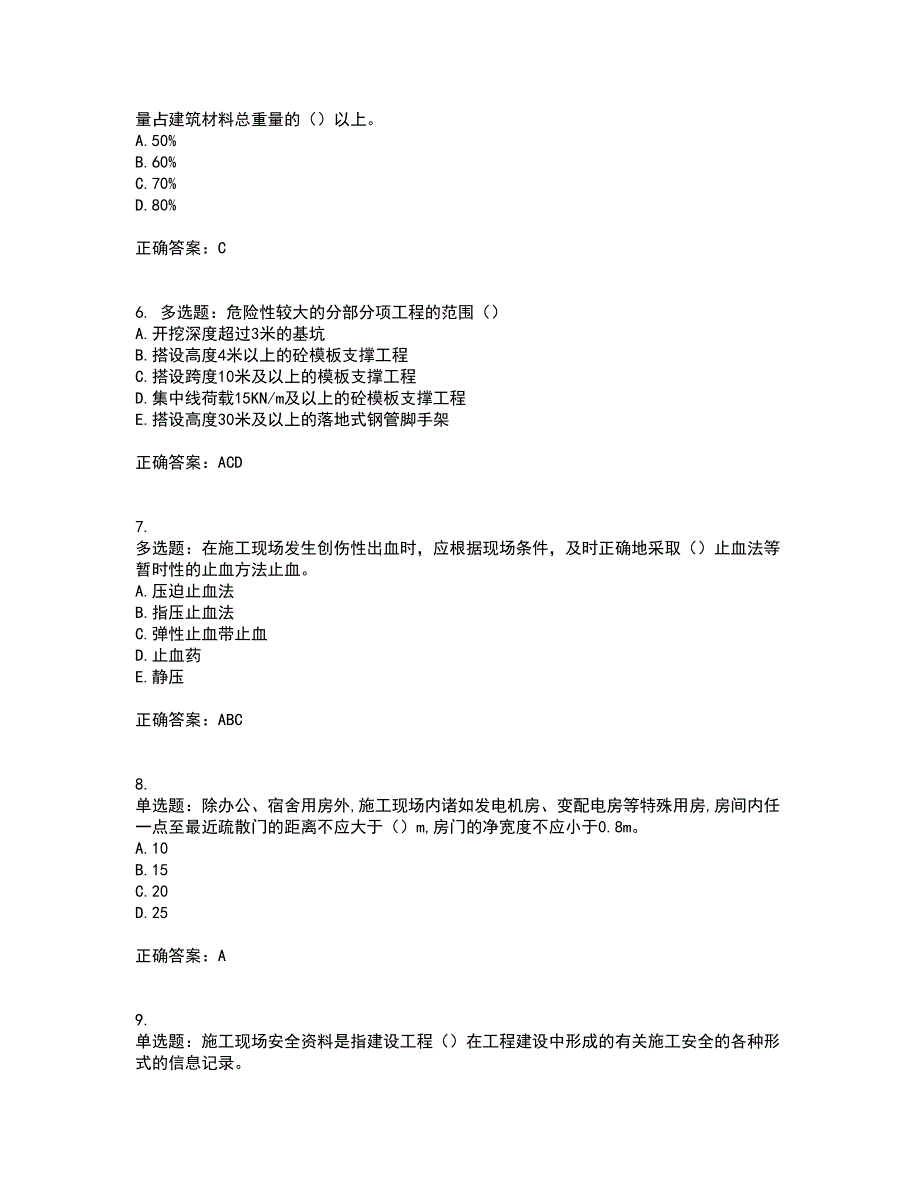 量占建筑材料总重量的（）以上。
A.50%
B.60%
C.70%
D.80%

正确答案：C

6. 多选题：危险性较大的分部分项工程的范围（）
A.开挖深度超过3米的基坑
B.搭设高度4米以上的砼模板支撑工程
C.搭设跨度10米及以上的模板支撑工程
D.集中线荷载15KN/m及以上的砼模板支撑工程
E.搭设高度30米及以上的落地式钢管脚手架

正确答案：ACD

7.
多选题：在施工现场发生创伤性出血时，应根据现场条件，及时正确地采取（）止血法等暂时性的止血方法止血。
A.压迫止血法
B.指压止血法
C.弹性止血带止血
D.止血药
E.静压

正确答案：ABC

8.
单选题：除办公、宿舍用房外,施工现场内诸如发电机房、变配电房等特殊用房,房间内任一点至最近疏散门的距离不应大于（）m,房门的净宽度不应小于0.8m。
A.10
B.15
C.20
D.25

正确答案：A

9.
单选题：施工现场安全资料是指建设工程（）在工程建设中形成的有关施工安全的各种形式的信息记录。